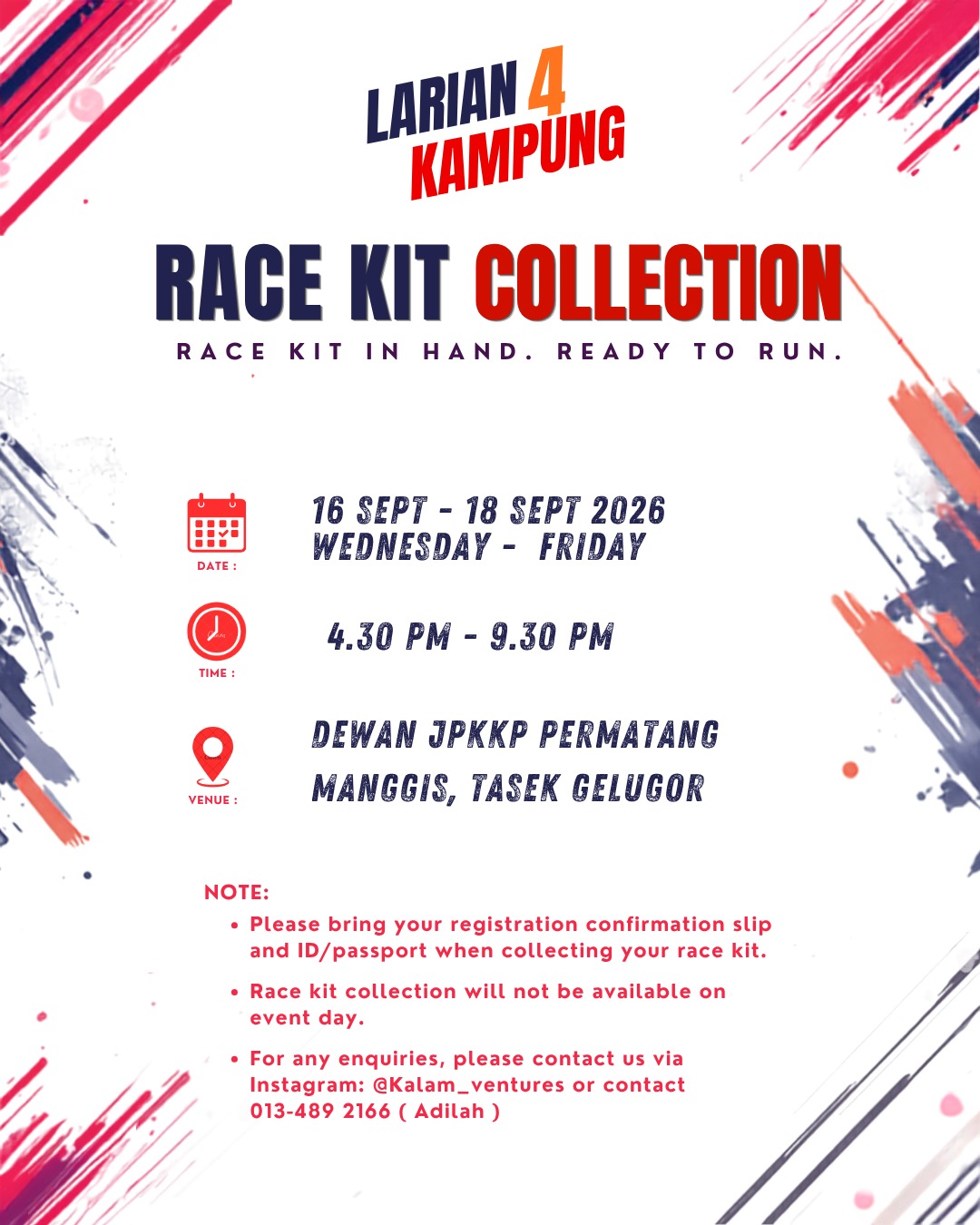 LARIAN 4 KAMPUNG

RACE KIT COLLECTION

RACE KIT IN HAND. READY TO RUN.

DATE :

16 SEPT - 18 SEPT 2026
WEDNESDAY - FRIDAY

TIME :

4.30 PM - 9.30 PM

VENUE :

DEWAN JPKKP PERMATANG MANGGIS, TASEK GELUGOR

NOTE:

• Please bring your registration confirmation slip and ID/passport when collecting your race kit.

• Race kit collection will not be available on event day.

• For any enquiries, please contact us via Instagram: @Kalam_ventures or contact 013-489 2166 ( Adilah )